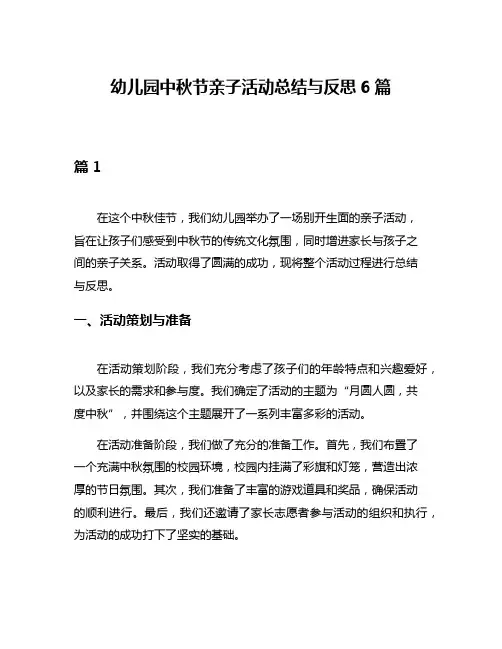 幼儿园中秋节亲子活动总结与反思 6 篇

篇 1

在这个中秋佳节，我们幼儿园举办了一场别开生面的亲子活动，旨在让孩子们感受到中秋节的传统文化氛围，同时增进家长与孩子之间的亲子关系。活动取得了圆满的成功，现将整个活动过程进行总结与反思。

一、活动策划与准备

在活动策划阶段，我们充分考虑了孩子们的年龄特点和兴趣爱好，以及家长的需求和参与度。我们确定了活动的主题为“月圆人圆，共度中秋”，并围绕这个主题展开了一系列丰富多彩的活动。

在活动准备阶段，我们做了充分的准备工作。首先，我们布置了一个充满中秋氛围的校园环境，校园内挂满了彩旗和灯笼，营造出浓厚的节日氛围。其次，我们准备了丰富的游戏道具和奖品，确保活动的顺利进行。最后，我们还邀请了家长志愿者参与活动的组织和执行，为活动的成功打下了坚实的基础。